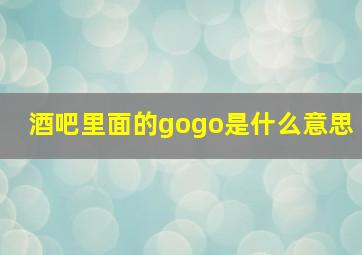 酒吧里面的gogo是什么意思